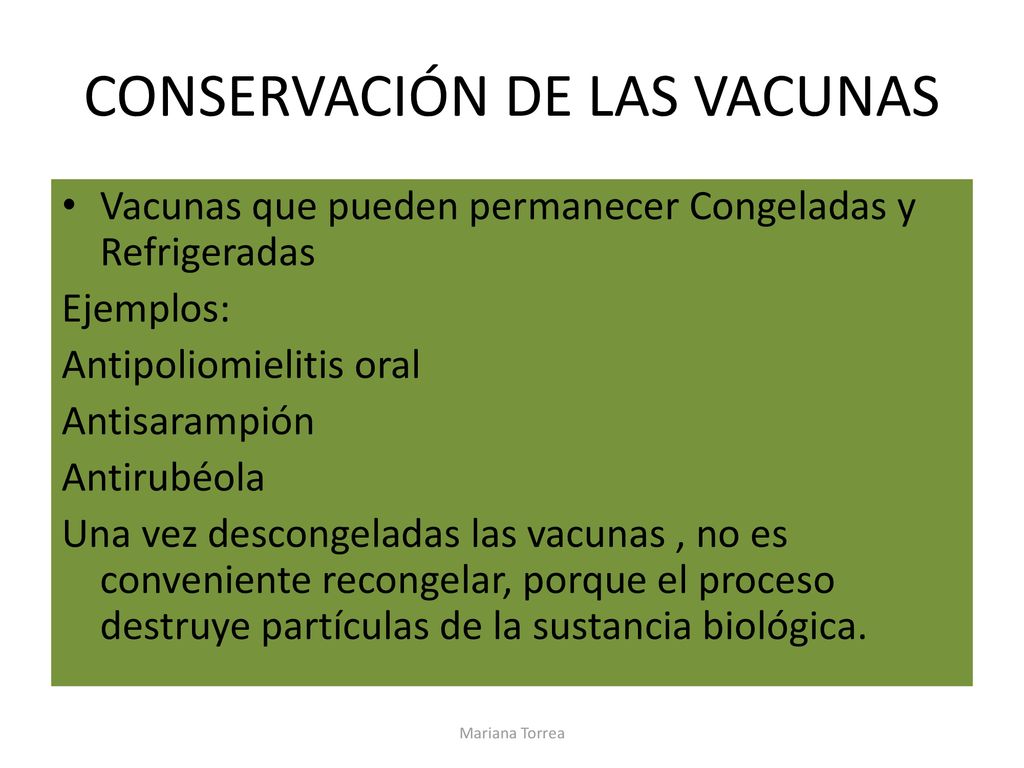 CONSERVACIÓN DE LAS VACUNAS

• Vacunas que pueden permanecer Congeladas y Refrigeradas

Ejemplos:

Antipoliomielitis oral

Antisarampión

Antirubéola

Una vez descongeladas las vacunas , no es conveniente recongelar, porque el proceso destruye partículas de la sustancia biológica.

Mariana Torrea